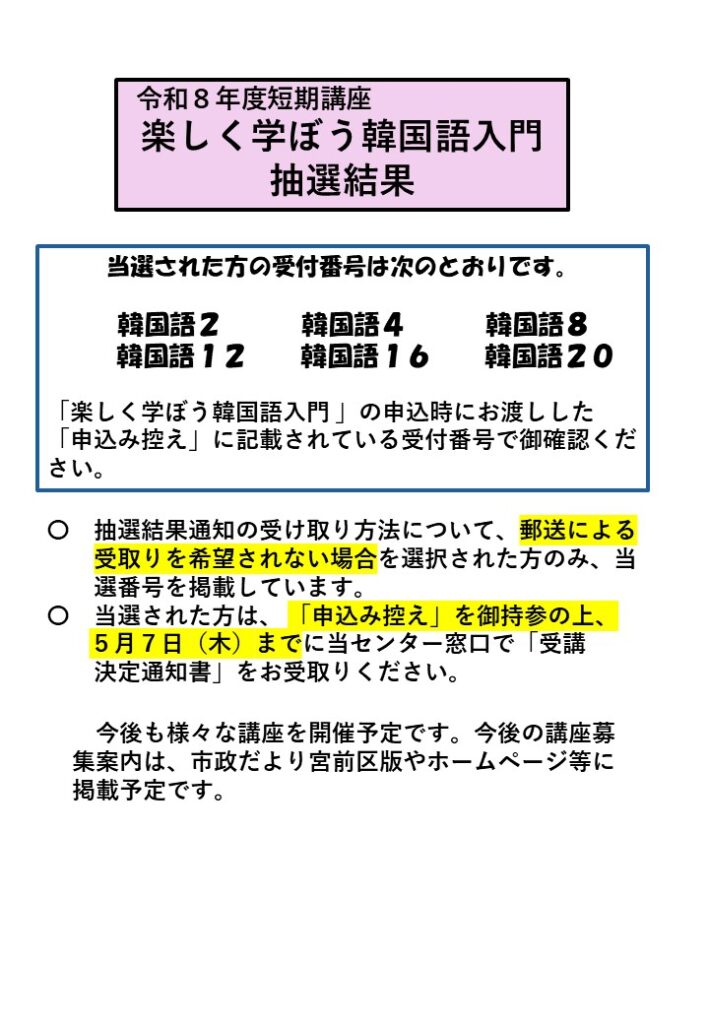 令和８年度短期講座
楽しく学ぼう韓国語入門
抽選結果

当選された方の受付番号は次のとおりです。

韓国語２　韓国語４　韓国語８
韓国語１２　韓国語１６　韓国語２０

「楽しく学ぼう韓国語入門」の申込時にお渡しした「申込み控え」に記載されている受付番号で御確認ください。

○　抽選結果通知の受け取り方法について、郵送による受取りを希望されない場合を選択された方のみ、当選番号を掲載しています。
○　当選された方は、「申込み控え」を御持参の上、５月７日（木）までに当センター窓口で「受講決定通知書」をお受取りください。

今後も様々な講座を開催予定です。今後の講座募集案内は、市政だより宮前区版やホームページ等に掲載予定です。